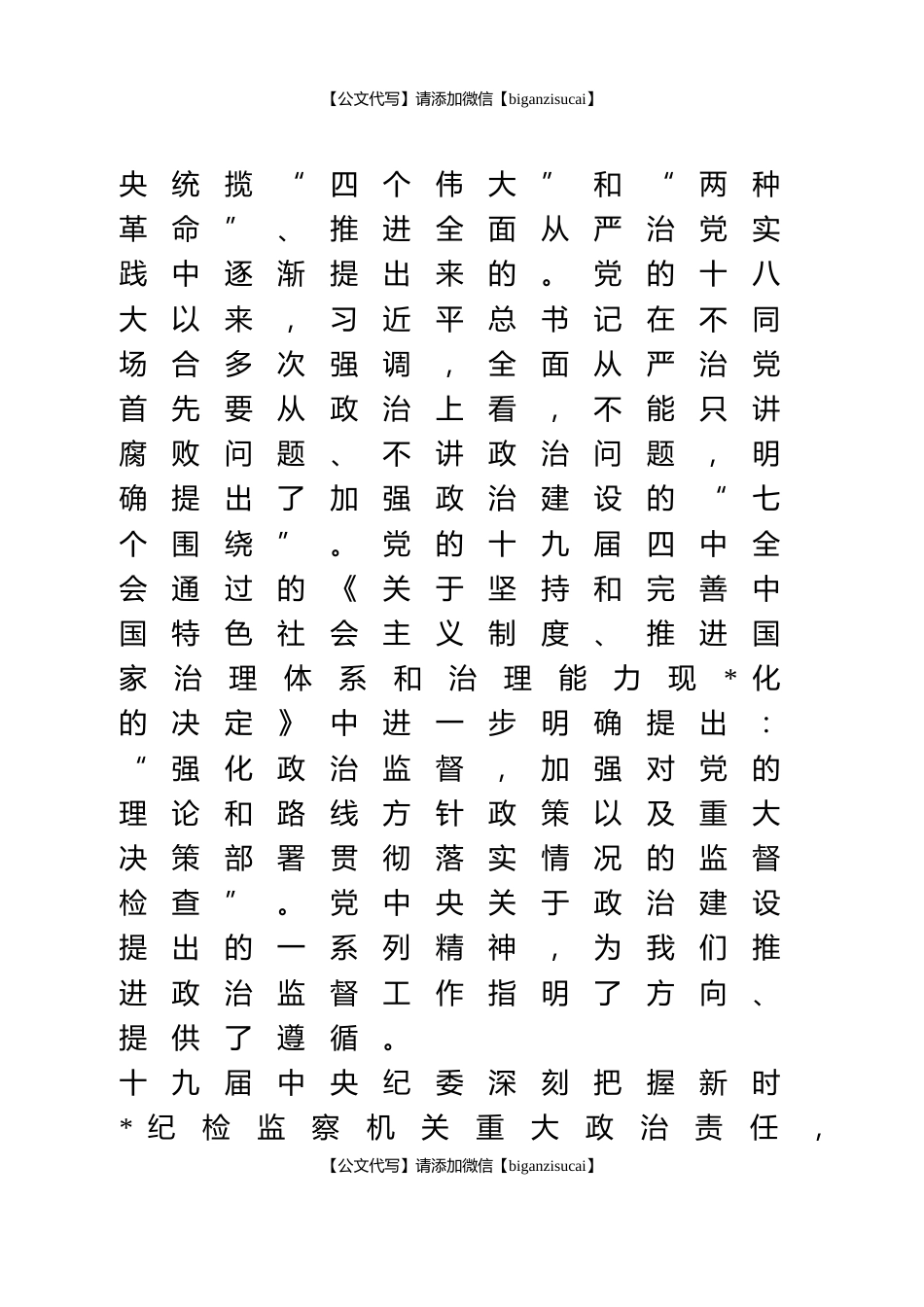 【公文代写】请添加微信【biganzisucai】

央统揽“四个伟大”和“两种革命”、推进全面从严治党实践中逐渐提出来的。党的十八大以来，习近平总书记在不同场合多次强调，全面从严治党首先要从政治上看，不能只讲腐败问题、不讲政治问题，明确提出了加强政治建设的“七个围绕”。党的十九届四中全会通过的《关于坚持和完善中国特色社会主义制度、推进国家治理体系和治理能力现*化的决定》中进一步明确提出：“强化政治监督，加强对党的理论和路线方针政策以及重大决策部署贯彻落实情况的监督检查”。党中央关于政治建设提出的一系列精神，为我们推进政治监督工作指明了方向、提供了遵循。

十九届中央纪委深刻把握新时*纪检监察机关重大政治责任，

【公文代写】请添加微信【biganzisucai】